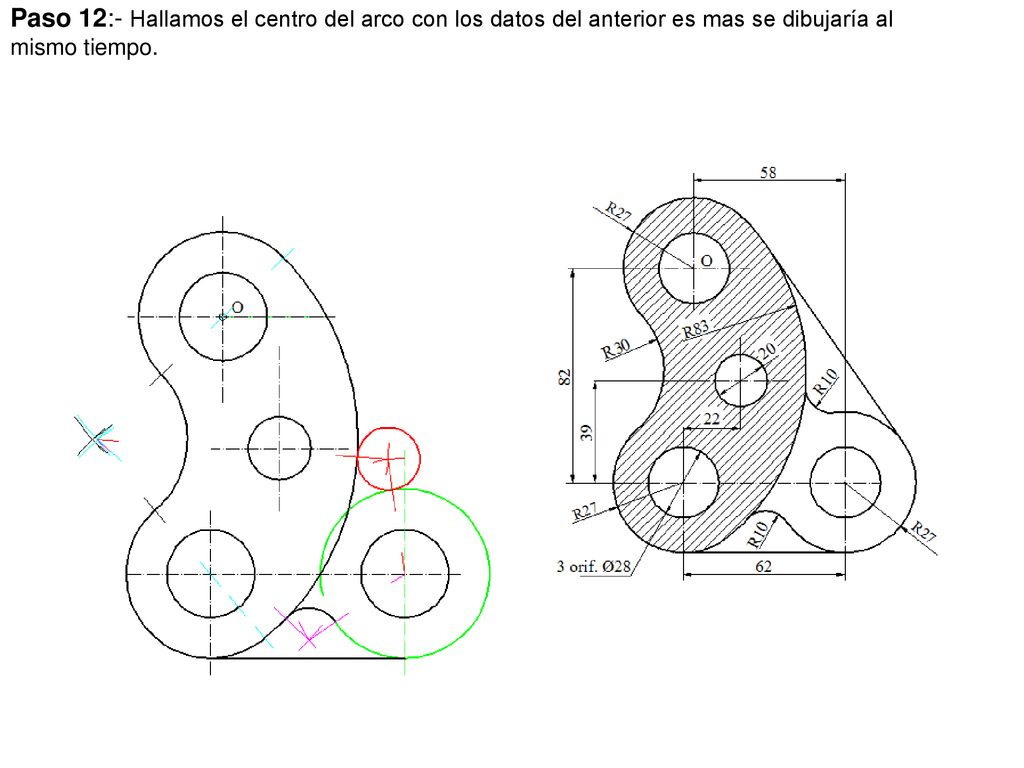 **Paso 12**:- Hallamos el centro del arco con los datos del anterior es mas se dibujaría al mismo tiempo.

O

58
R27
O
R83
R30
20
R10
82
39
22
R27
R10
R27
3 orif. Ø28
62